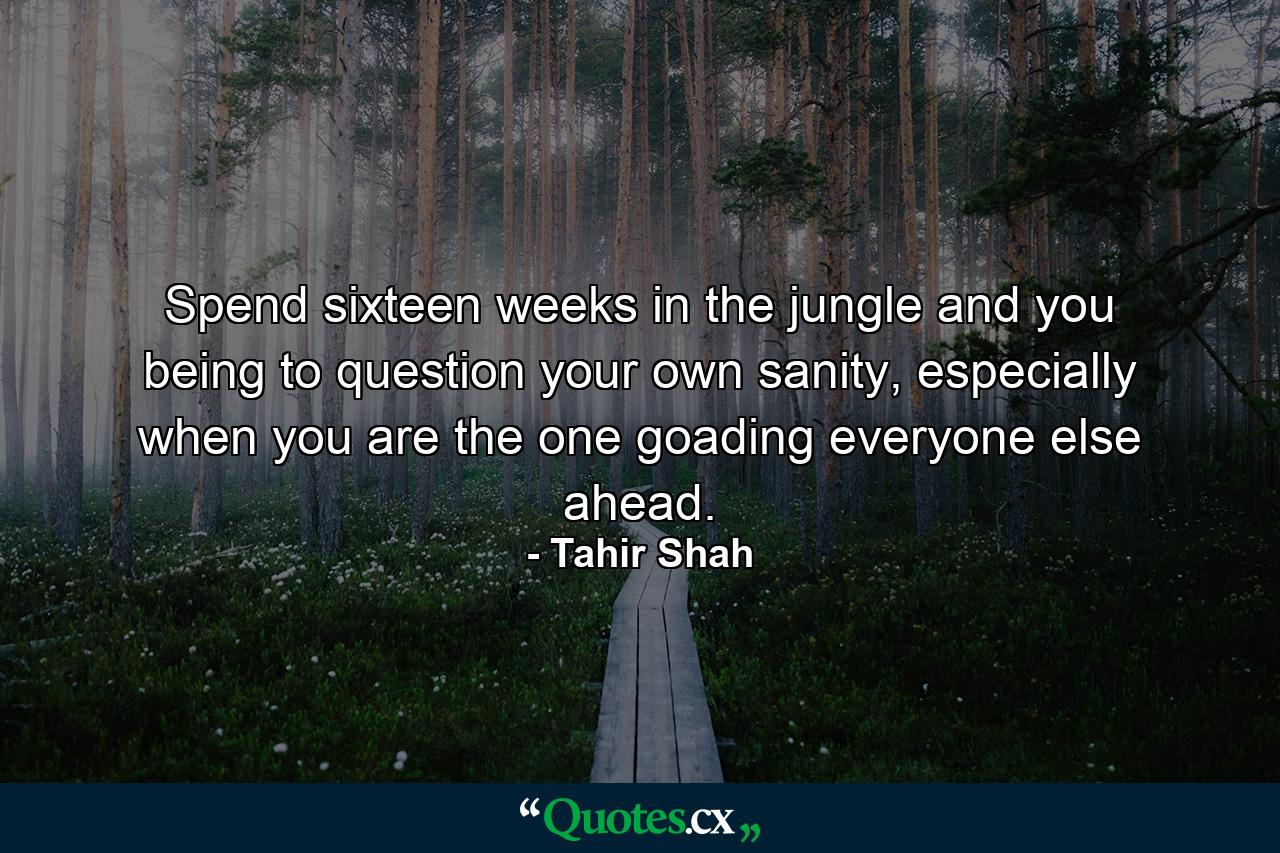 Spend sixteen weeks in the jungle and you being to question your own sanity, especially when you are the one goading everyone else ahead.
- Tahir Shah

“Quotes.cx„